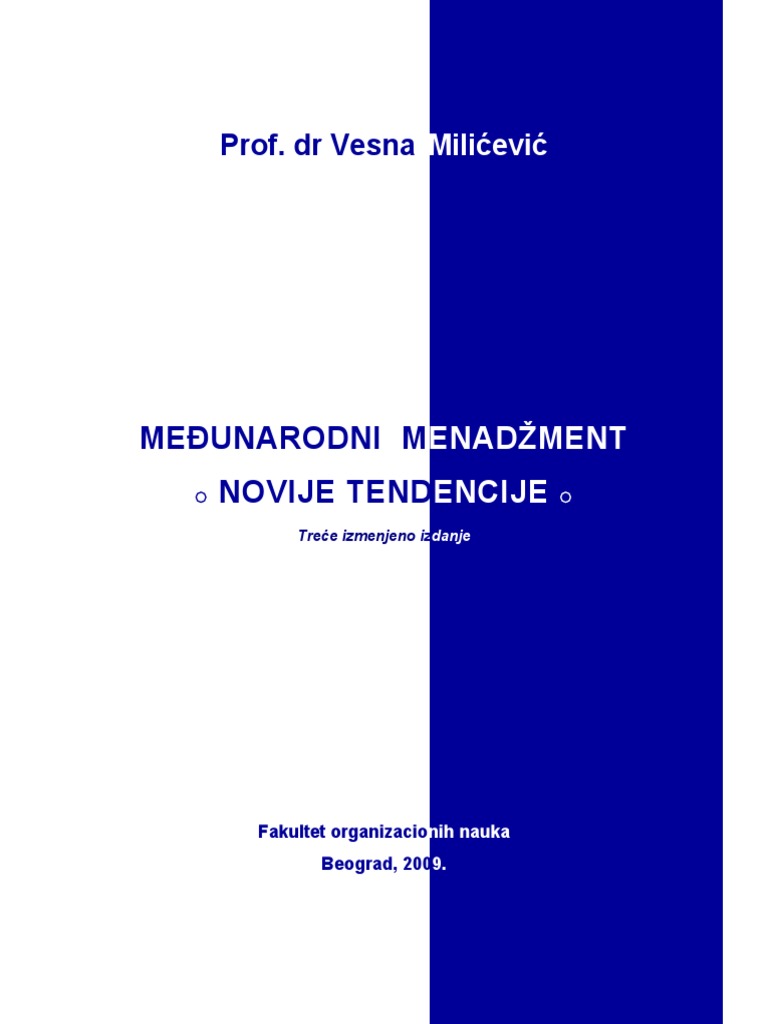 Prof. dr Vesna Milićević

MEĐUNARODNI MENADŽMENT

○ NOVIJE TENDENCIJE ○

Treće izmenjeno izdanje

Fakultet organizacionih nauka

Beograd, 2009.